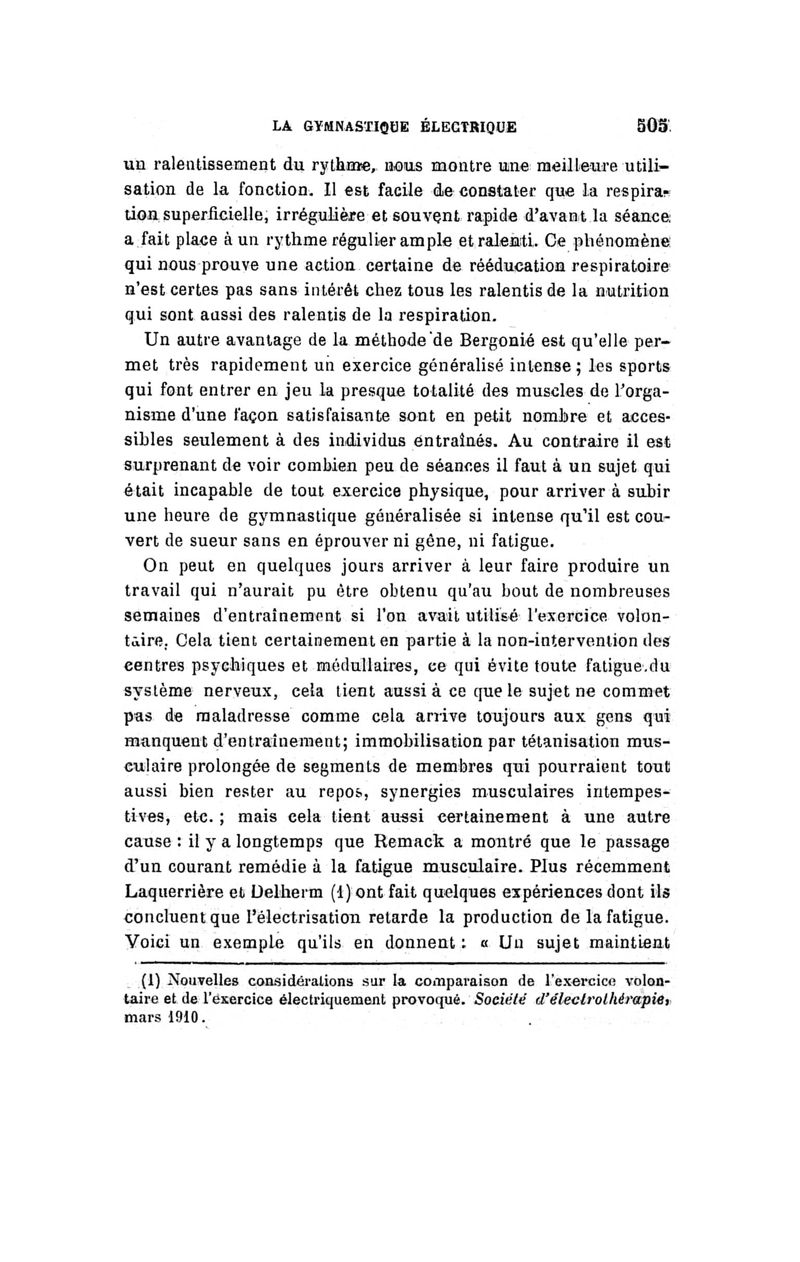 LA GYMNASTIQUE ÉLECTRIQUE 505

un ralentissement du rythme, nous montre une meilleure utilisation de la fonction. Il est facile de constater que la respiration superficielle, irrégulière et souvent rapide d'avant la séance a fait place à un rythme régulier ample et ralenti. Ce phénomène qui nous prouve une action certaine de rééducation respiratoire n'est certes pas sans intérêt chez tous les ralentis de la nutrition qui sont aussi des ralentis de la respiration.

Un autre avantage de la méthode de Bergonié est qu'elle permet très rapidement un exercice généralisé intense ; les sports qui font entrer en jeu la presque totalité des muscles de l'organisme d'une façon satisfaisante sont en petit nombre et accessibles seulement à des individus entraînés. Au contraire il est surprenant de voir combien peu de séances il faut à un sujet qui était incapable de tout exercice physique, pour arriver à subir une heure de gymnastique généralisée si intense qu'il est couvert de sueur sans en éprouver ni gêne, ni fatigue.

On peut en quelques jours arriver à leur faire produire un travail qui n'aurait pu être obtenu qu'au bout de nombreuses semaines d'entraînement si l'on avait utilisé l'exercice volontaire. Cela tient certainement en partie à la non-intervention des centres psychiques et médullaires, ce qui évite toute fatigue du système nerveux, cela tient aussi à ce que le sujet ne commet pas de maladresse comme cela arrive toujours aux gens qui manquent d'entraînement; immobilisation par tétanisation musculaire prolongée de segments de membres qui pourraient tout aussi bien rester au repos, synergies musculaires intempestives, etc. ; mais cela tient aussi certainement à une autre cause : il y a longtemps que Remack a montré que le passage d'un courant remédie à la fatigue musculaire. Plus récemment Laquerrière et Delherm (1) ont fait quelques expériences dont ils concluent que l'électrisation retarde la production de la fatigue. Voici un exemple qu'ils en donnent : « Un sujet maintient

(1) Nouvelles considérations sur la comparaison de l'exercice volontaire et de l'exercice électriquement provoqué. Société d'électrothérapie, mars 1910.